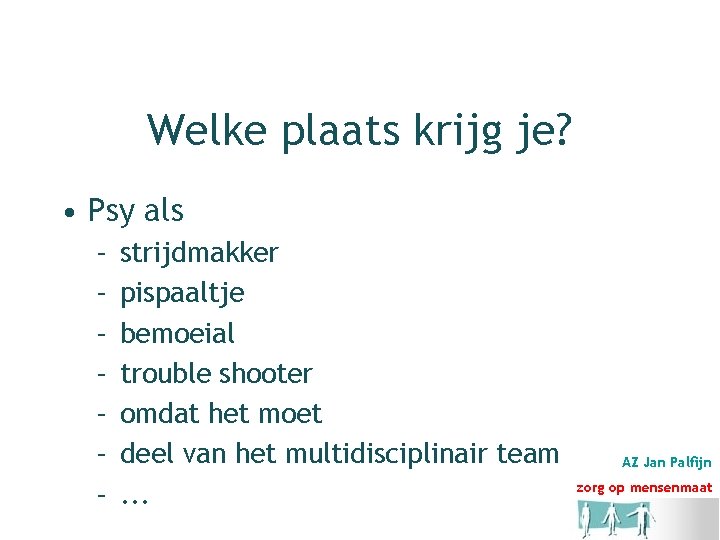 Welke plaats krijg je?

• Psy als
- strijdmakker
- pispaaltje
- bemoeial
- trouble shooter
- omdat het moet
- deel van het multidisciplinair team
- ...

AZ Jan Palfijn
zorg op mensenmaat